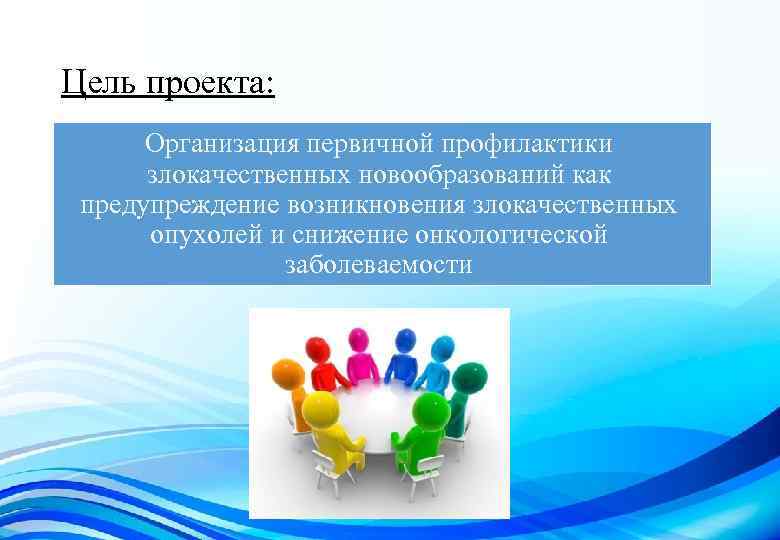 Цель проекта:

Организация первичной профилактики злокачественных новообразований как предупреждение возникновения злокачественных опухолей и снижение онкологической заболеваемости